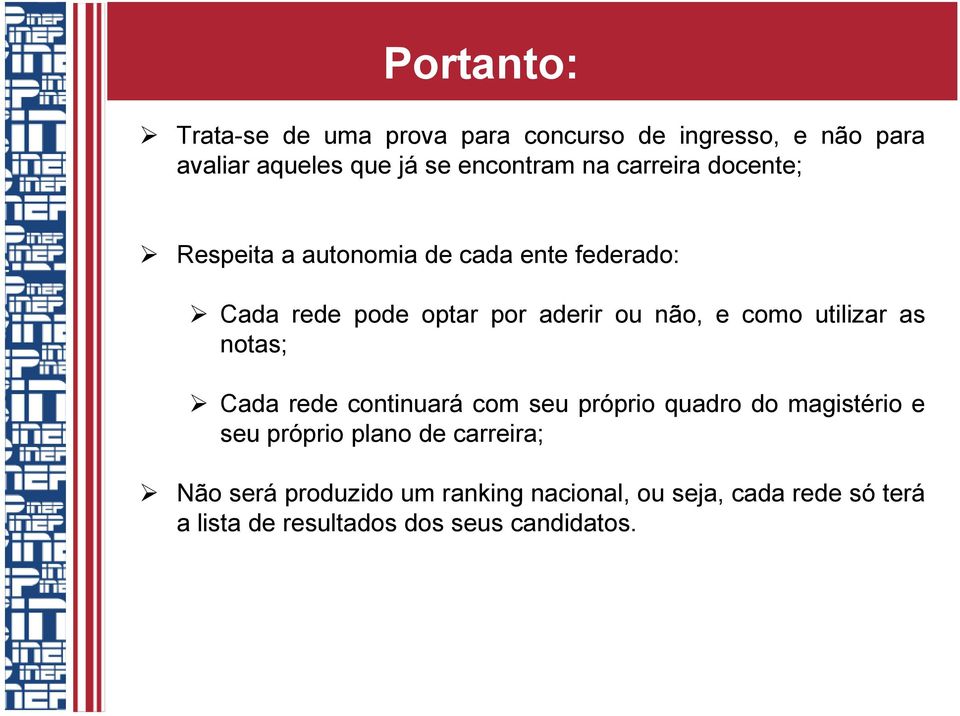 Portanto:

➢ Trata-se de uma prova para concurso de ingresso, e não para avaliar aqueles que já se encontram na carreira docente;

➢ Respeita a autonomia de cada ente federado:

➢ Cada rede pode optar por aderir ou não, e como utilizar as notas;

➢ Cada rede continuará com seu próprio quadro do magistério e seu próprio plano de carreira;

➢ Não será produzido um ranking nacional, ou seja, cada rede só terá a lista de resultados dos seus candidatos.